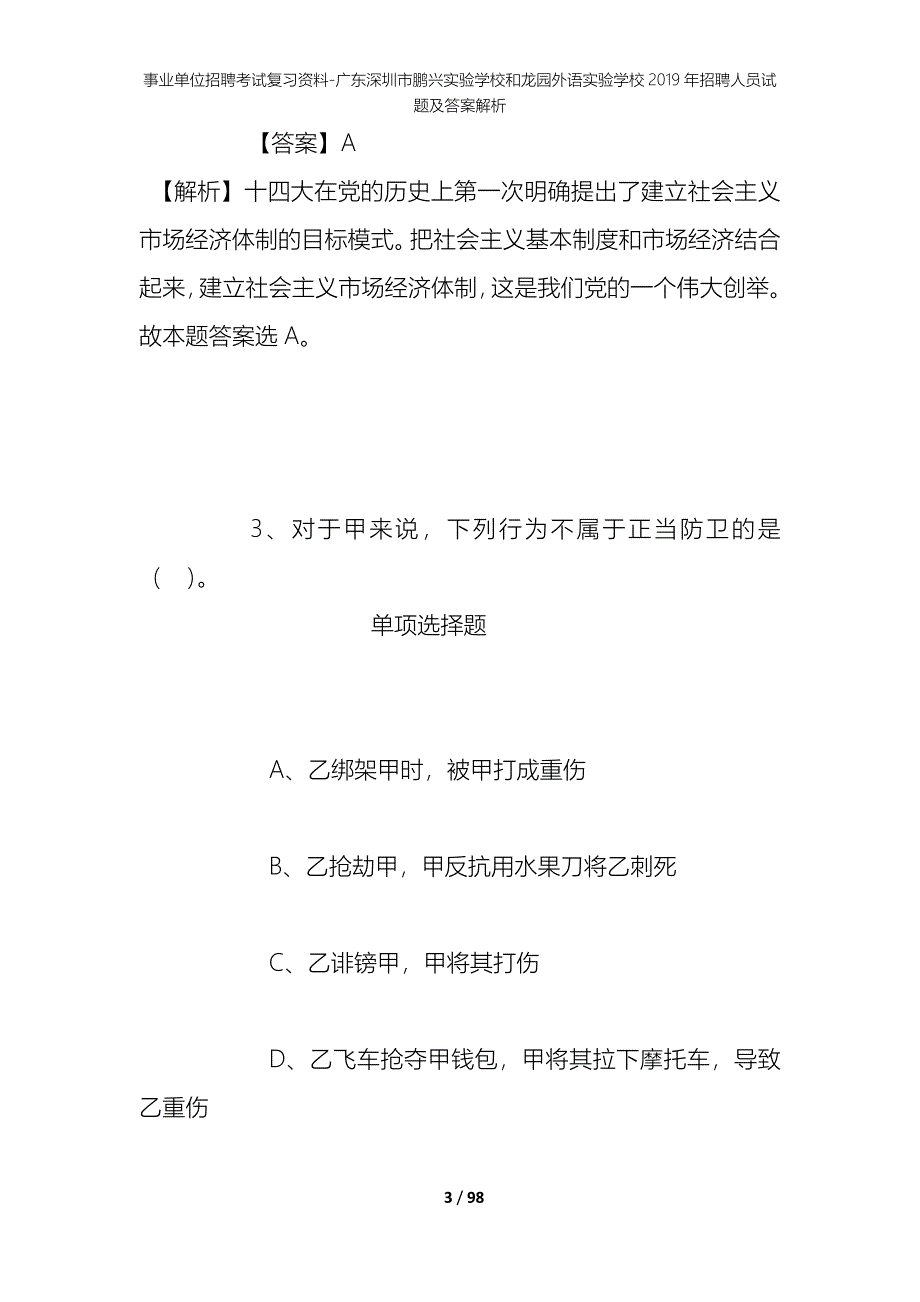 事业单位招聘考试复习资料-广东深圳市鹏兴实验学校和龙园外语实验学校2019年招聘人员试题及答案解析

【答案】A

【解析】十四大在党的历史上第一次明确提出了建立社会主义市场经济体制的目标模式。把社会主义基本制度和市场经济结合起来，建立社会主义市场经济体制，这是我们党的一个伟大创举。故本题答案选A。

3、对于甲来说，下列行为不属于正当防卫的是（ ）。

单项选择题

A、乙绑架甲时，被甲打成重伤

B、乙抢劫甲，甲反抗用水果刀将乙刺死

C、乙诽镑甲，甲将其打伤

D、乙飞车抢夺甲钱包，甲将其拉下摩托车，导致乙重伤

3 / 98